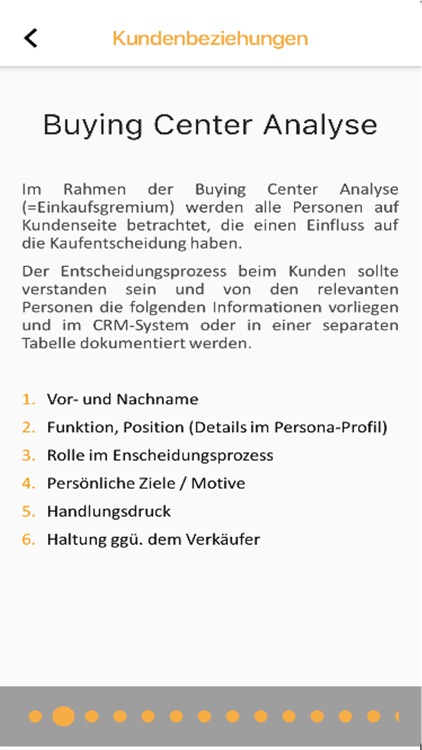 Kundenbeziehungen

Buying Center Analyse

Im Rahmen der Buying Center Analyse (=Einkaufsgremium) werden alle Personen auf Kundenseite betrachtet, die einen Einfluss auf die Kaufentscheidung haben.

Der Entscheidungsprozess beim Kunden sollte verstanden sein und von den relevanten Personen die folgenden Informationen vorliegen und im CRM-System oder in einer separaten Tabelle dokumentiert werden.

1. Vor- und Nachname
2. Funktion, Position (Details im Persona-Profil)
3. Rolle im Enscheidungsprozess
4. Persönliche Ziele / Motive
5. Handlungsdruck
6. Haltung ggü. dem Verkäufer